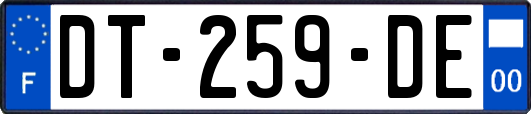 F
DT-259-DE
00